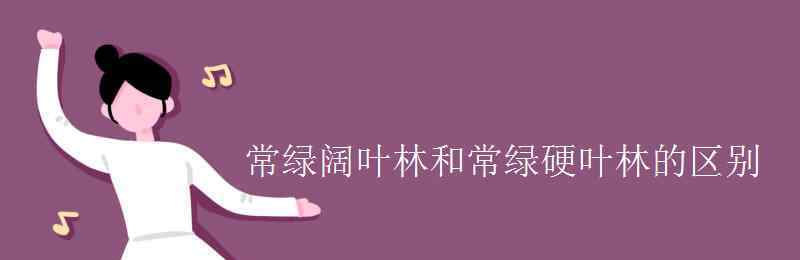 常绿阔叶林和常绿硬叶林的区别